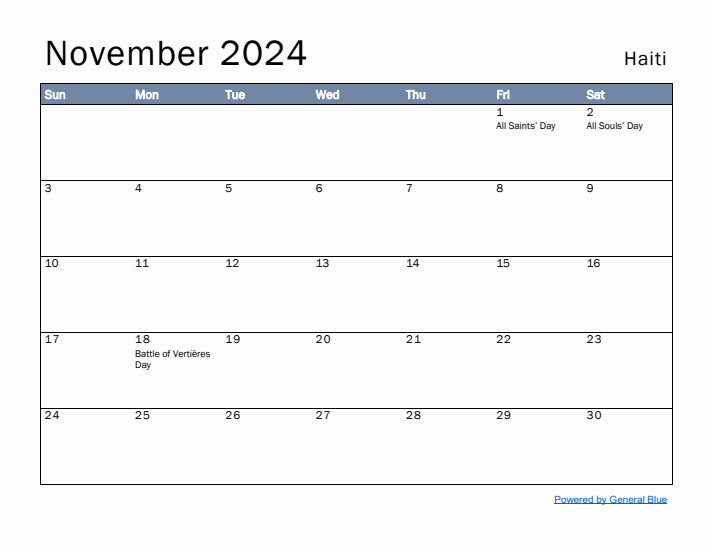 November 2024

Haiti

| Sun | Mon | Tue | Wed | Thu | Fri | Sat |
|---|---|---|---|---|---|---|
| | | | | | 1 All Saints' Day | 2 All Souls' Day |
| 3 | 4 | 5 | 6 | 7 | 8 | 9 |
| 10 | 11 | 12 | 13 | 14 | 15 | 16 |
| 17 | 18 Battle of Vertières Day | 19 | 20 | 21 | 22 | 23 |
| 24 | 25 | 26 | 27 | 28 | 29 | 30 |

Powered by General Blue